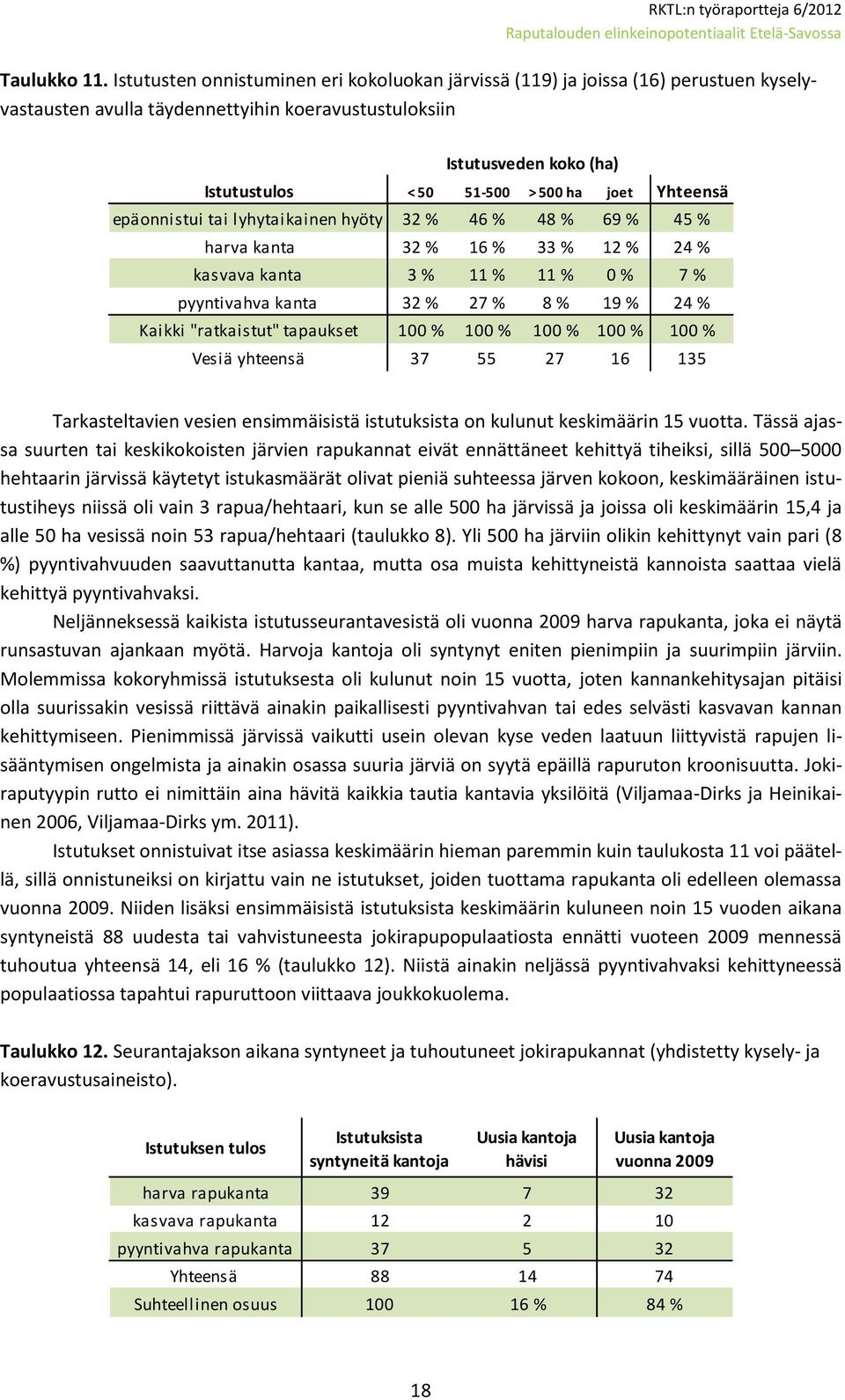 RKTL:n työraportteja 6/2012
Raputalouden elinkeinopotentiaalit Etelä-Savossa

Taulukko 11. Istutusten onnistuminen eri kokoluokan järvissä (119) ja joissa (16) perustuen kyselyvastausten avulla täydennettyihin koeravustustuloksiin

Istutusveden koko (ha)

| Istutustulos | < 50 | 51-500 | > 500 ha | joet | Yhteensä |
|---|---|---|---|---|---|
| epäonnistui tai lyhytaikainen hyöty | 32 % | 46 % | 48 % | 69 % | 45 % |
| harva kanta | 32 % | 16 % | 33 % | 12 % | 24 % |
| kasvava kanta | 3 % | 11 % | 11 % | 0 % | 7 % |
| pyyntivahva kanta | 32 % | 27 % | 8 % | 19 % | 24 % |
| Kaikki "ratkaistut" tapaukset | 100 % | 100 % | 100 % | 100 % | 100 % |
| Vesiä yhteensä | 37 | 55 | 27 | 16 | 135 |

Tarkasteltavien vesien ensimmäisistä istutuksista on kulunut keskimäärin 15 vuotta. Tässä ajassa suurten tai keskikokoisten järvien rapukannat eivät ennättäneet kehittyä tiheiksi, sillä 500–5000 hehtaarin järvissä käytetyt istukasmäärät olivat pieniä suhteessa järven kokoon, keskimääräinen istutustiheys niissä oli vain 3 rapua/hehtaari, kun se alle 500 ha järvissä ja joissa oli keskimäärin 15,4 ja alle 50 ha vesissä noin 53 rapua/hehtaari (taulukko 8). Yli 500 ha järviin olikin kehittynyt vain pari (8 %) pyyntivahvuuden saavuttanutta kantaa, mutta osa muista kehittyneistä kannoista saattaa vielä kehittyä pyyntivahvaksi.

Neljänneksessä kaikista istutusseurantavesistä oli vuonna 2009 harva rapukanta, joka ei näytä runsastuvan ajankaan myötä. Harvoja kantoja oli syntynyt eniten pienimpiin ja suurimpiin järviin. Molemmissa kokoryhmissä istutuksesta oli kulunut noin 15 vuotta, joten kannankehitysajan pitäisi olla suurissakin vesissä riittävä ainakin paikallisesti pyyntivahvan tai edes selvästi kasvavan kannan kehittymiseen. Pienimmissä järvissä vaikutti usein olevan kyse veden laatuun liittyvistä rapujen lisääntymisen ongelmista ja ainakin osassa suuria järviä on syytä epäillä rapuruton kroonisuutta. Jokiraputyypin rutto ei nimittäin aina hävitä kaikkia tautia kantavia yksilöitä (Viljamaa-Dirks ja Heinikainen 2006, Viljamaa-Dirks ym. 2011).

Istutukset onnistuivat itse asiassa keskimäärin hieman paremmin kuin taulukosta 11 voi päätellä, sillä onnistuneiksi on kirjattu vain ne istutukset, joiden tuottama rapukanta oli edelleen olemassa vuonna 2009. Niiden lisäksi ensimmäisistä istutuksista keskimäärin kuluneen noin 15 vuoden aikana syntyneistä 88 uudesta tai vahvistuneesta jokirapupopulaatiosta ennätti vuoteen 2009 mennessä tuhoutua yhteensä 14, eli 16 % (taulukko 12). Niistä ainakin neljässä pyyntivahvaksi kehittyneessä populaatiossa tapahtui rapuruttoon viittaava joukkokuolema.

Taulukko 12. Seurantajakson aikana syntyneet ja tuhoutuneet jokirapukannat (yhdistetty kysely- ja koeravustusaineisto).

| Istutuksen tulos | Istutuksista syntyneitä kantoja | Uusia kantoja hävisi | Uusia kantoja vuonna 2009 |
|---|---|---|---|
| harva rapukanta | 39 | 7 | 32 |
| kasvava rapukanta | 12 | 2 | 10 |
| pyyntivahva rapukanta | 37 | 5 | 32 |
| Yhteensä | 88 | 14 | 74 |
| Suhteellinen osuus | 100 | 16 % | 84 % |

18